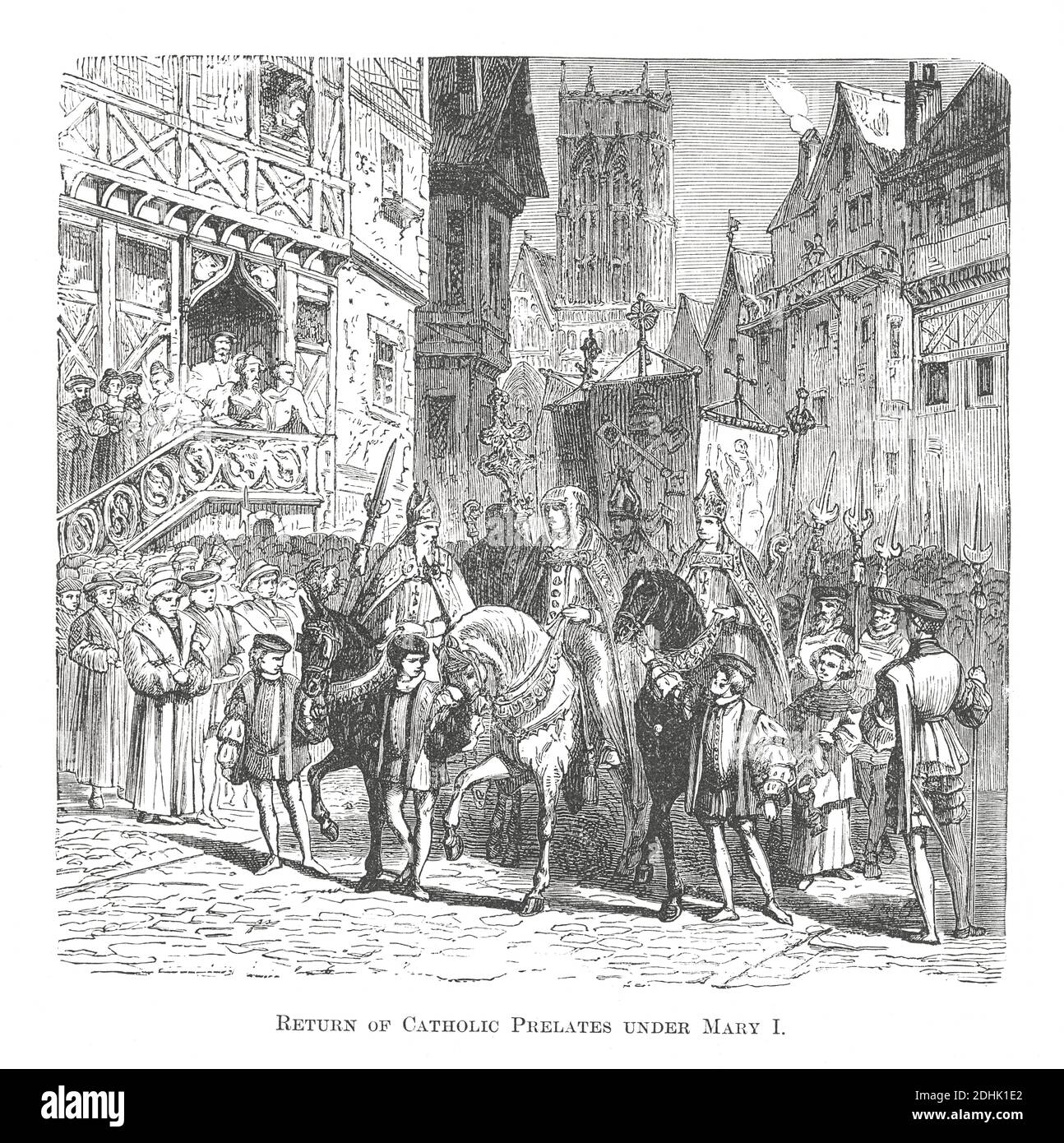 RETURN OF CATHOLIC PRELATES UNDER MARY I.

alamy

Image ID: 2DHK1E2
www.alamy.com